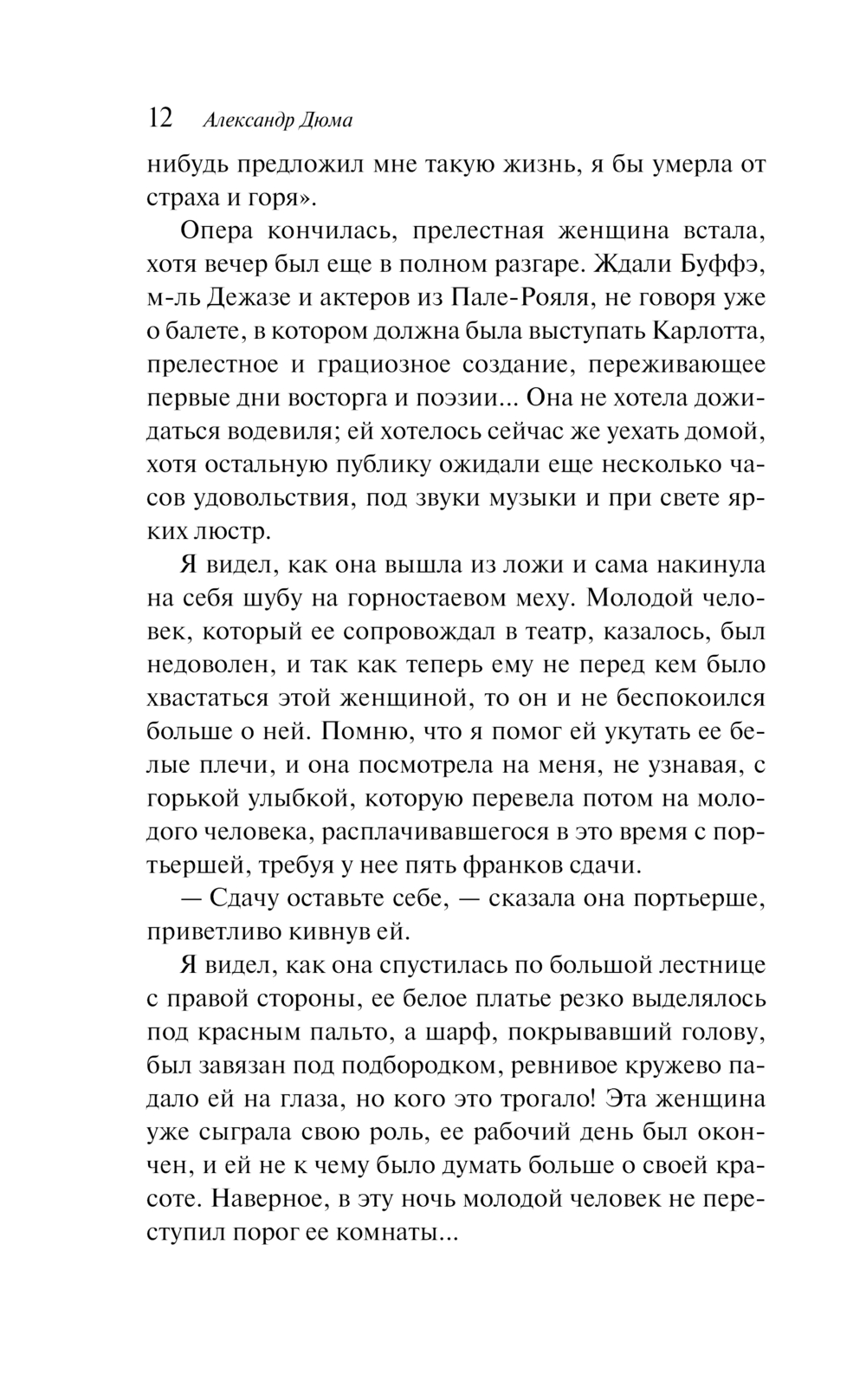 12 Александр Дюма

нибудь предложил мне такую жизнь, я бы умерла от страха и горя».

Опера кончилась, прелестная женщина встала, хотя вечер был еще в полном разгаре. Ждали Буффэ, м-ль Дежазе и актеров из Пале-Рояля, не говоря уже о балете, в котором должна была выступать Карлотта, прелестное и грациозное создание, переживающее первые дни восторга и поэзии... Она не хотела дожидаться водевиля; ей хотелось сейчас же уехать домой, хотя остальную публику ожидали еще несколько часов удовольствия, под звуки музыки и при свете ярких люстр.

Я видел, как она вышла из ложи и сама накинула на себя шубу на горностаевом меху. Молодой человек, который ее сопровождал в театр, казалось, был недоволен, и так как теперь ему не перед кем было хвастаться этой женщиной, то он и не беспокоился больше о ней. Помню, что я помог ей укутать ее белые плечи, и она посмотрела на меня, не узнавая, с горькой улыбкой, которую перевела потом на молодого человека, расплачивавшегося в это время с портьершей, требуя у нее пять франков сдачи.

— Сдачу оставьте себе, — сказала она портьерше, приветливо кивнув ей.

Я видел, как она спустилась по большой лестнице с правой стороны, ее белое платье резко выделялось под красным пальто, а шарф, покрывавший голову, был завязан под подбородком, ревнивое кружево падало ей на глаза, но кого это трогало! Эта женщина уже сыграла свою роль, ее рабочий день был окончен, и ей не к чему было думать больше о своей красоте. Наверное, в эту ночь молодой человек не переступил порог ее комнаты...